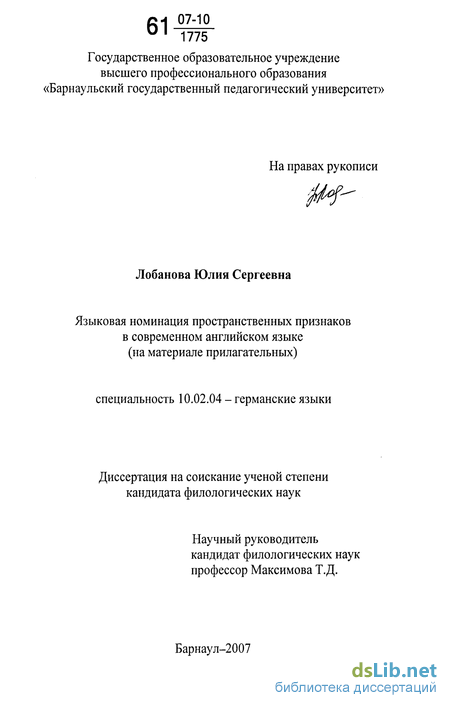 61 $\frac{07-10}{1775}$

Государственное образовательное учреждение
высшего профессионального образования
«Барнаульский государственный педагогический университет»

На правах рукописи

Лобанова Юлия Сергеевна

Языковая номинация пространственных признаков
в современном английском языке
(на материале прилагательных)

специальность 10.02.04 – германские языки

Диссертация на соискание ученой степени
кандидата филологических наук

Научный руководитель
кандидат филологических наук
профессор Максимова Т.Д.

Барнаул–2007

dsLib.net
библиотека диссертаций